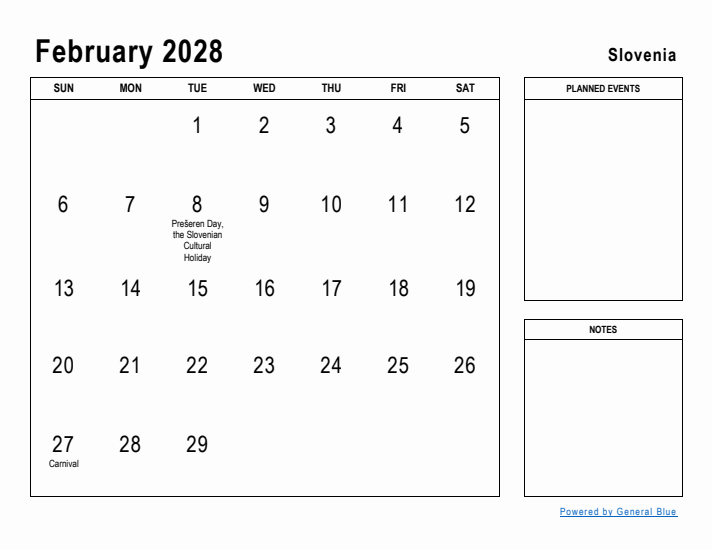 February 2028

Slovenia

| SUN | MON | TUE | WED | THU | FRI | SAT |
|---|---|---|---|---|---|---|
| | | 1 | 2 | 3 | 4 | 5 |
| 6 | 7 | 8 Prešeren Day, the Slovenian Cultural Holiday | 9 | 10 | 11 | 12 |
| 13 | 14 | 15 | 16 | 17 | 18 | 19 |
| 20 | 21 | 22 | 23 | 24 | 25 | 26 |
| 27 Carnival | 28 | 29 | | | | |

PLANNED EVENTS

NOTES

Powered by General Blue